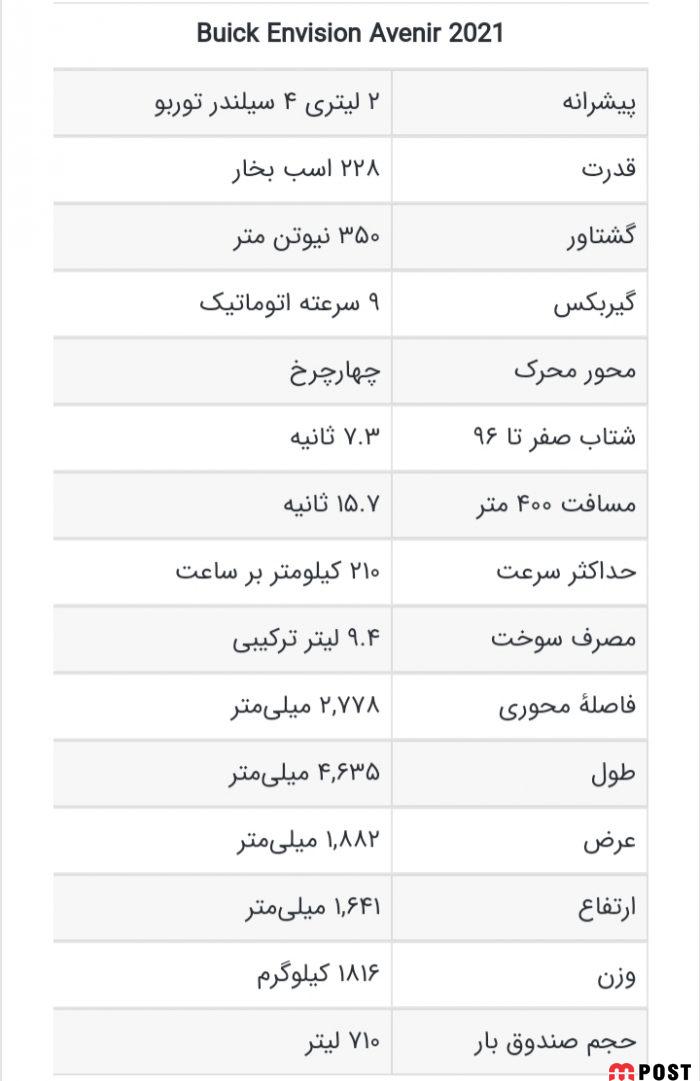 Buick Envision Avenir 2021

| پیشرانه | ۲ لیتری ۴ سیلندر توربو |
|---|---|
| قدرت | ۲۲۸ اسب بخار |
| گشتاور | ۳۵۰ نیوتن متر |
| گیربکس | ۹ سرعته اتوماتیک |
| محور محرک | چهارچرخ |
| شتاب صفر تا ۹۶ | ۷.۳ ثانیه |
| مسافت ۴۰۰ متر | ۱۵.۷ ثانیه |
| حداکثر سرعت | ۲۱۰ کیلومتر بر ساعت |
| مصرف سوخت | ۹.۴ لیتر ترکیبی |
| فاصلهٔ محوری | ۲,۷۷۸ میلی‌متر |
| طول | ۴,۶۳۵ میلی‌متر |
| عرض | ۱,۸۸۲ میلی‌متر |
| ارتفاع | ۱,۶۴۱ میلی‌متر |
| وزن | ۱۸۱۶ کیلوگرم |
| حجم صندوق بار | ۷۱۰ لیتر |

POST